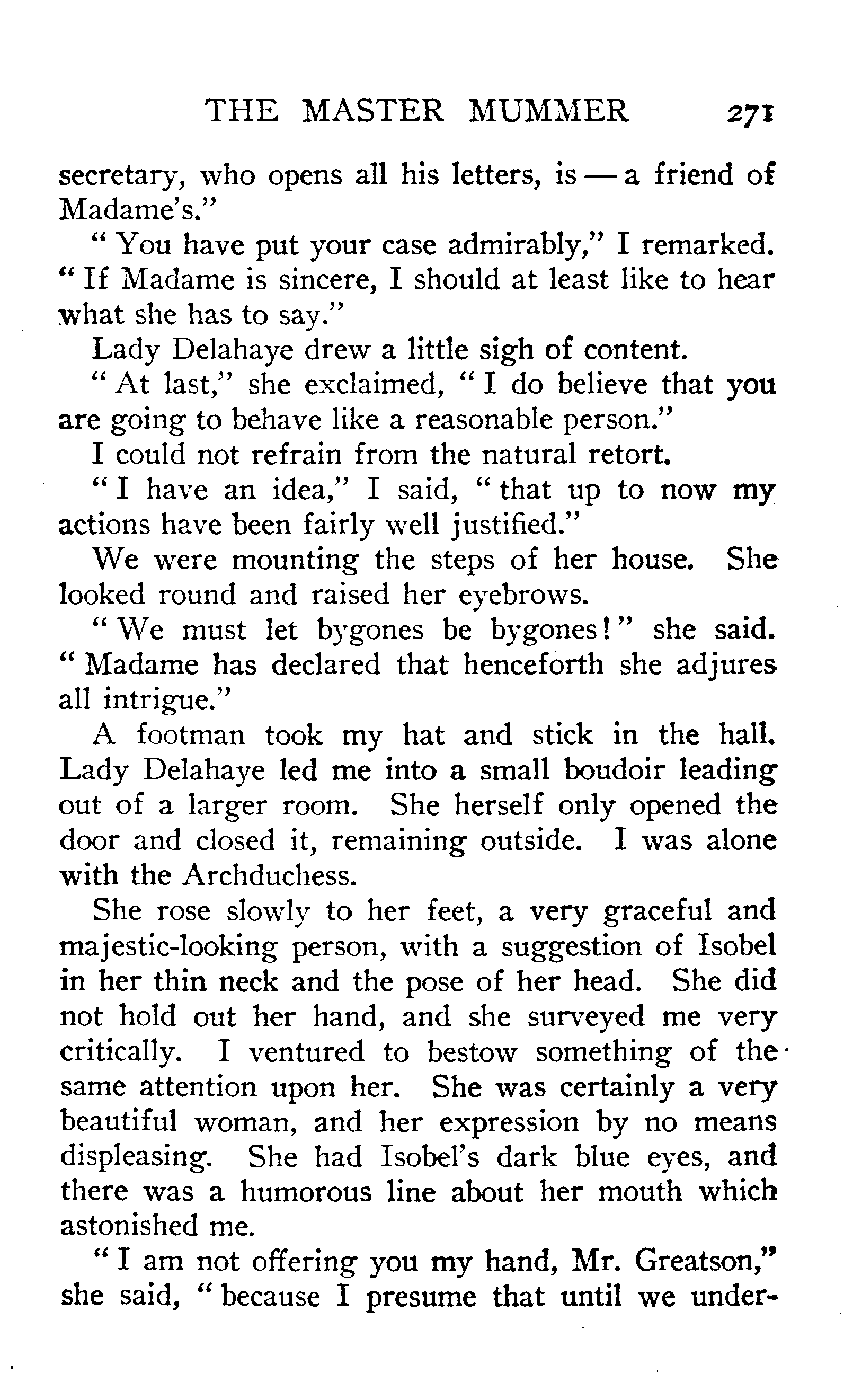 THE MASTER MUMMER 271

secretary, who opens all his letters, is — a friend of Madame's."

"You have put your case admirably," I remarked. "If Madame is sincere, I should at least like to hear what she has to say."

Lady Delahaye drew a little sigh of content.

"At last," she exclaimed, "I do believe that you are going to behave like a reasonable person."

I could not refrain from the natural retort.

"I have an idea," I said, "that up to now my actions have been fairly well justified."

We were mounting the steps of her house. She looked round and raised her eyebrows.

"We must let bygones be bygones!" she said. "Madame has declared that henceforth she adjures all intrigue."

A footman took my hat and stick in the hall. Lady Delahaye led me into a small boudoir leading out of a larger room. She herself only opened the door and closed it, remaining outside. I was alone with the Archduchess.

She rose slowly to her feet, a very graceful and majestic-looking person, with a suggestion of Isobel in her thin neck and the pose of her head. She did not hold out her hand, and she surveyed me very critically. I ventured to bestow something of the same attention upon her. She was certainly a very beautiful woman, and her expression by no means displeasing. She had Isobel's dark blue eyes, and there was a humorous line about her mouth which astonished me.

"I am not offering you my hand, Mr. Greatson," she said, "because I presume that until we under-